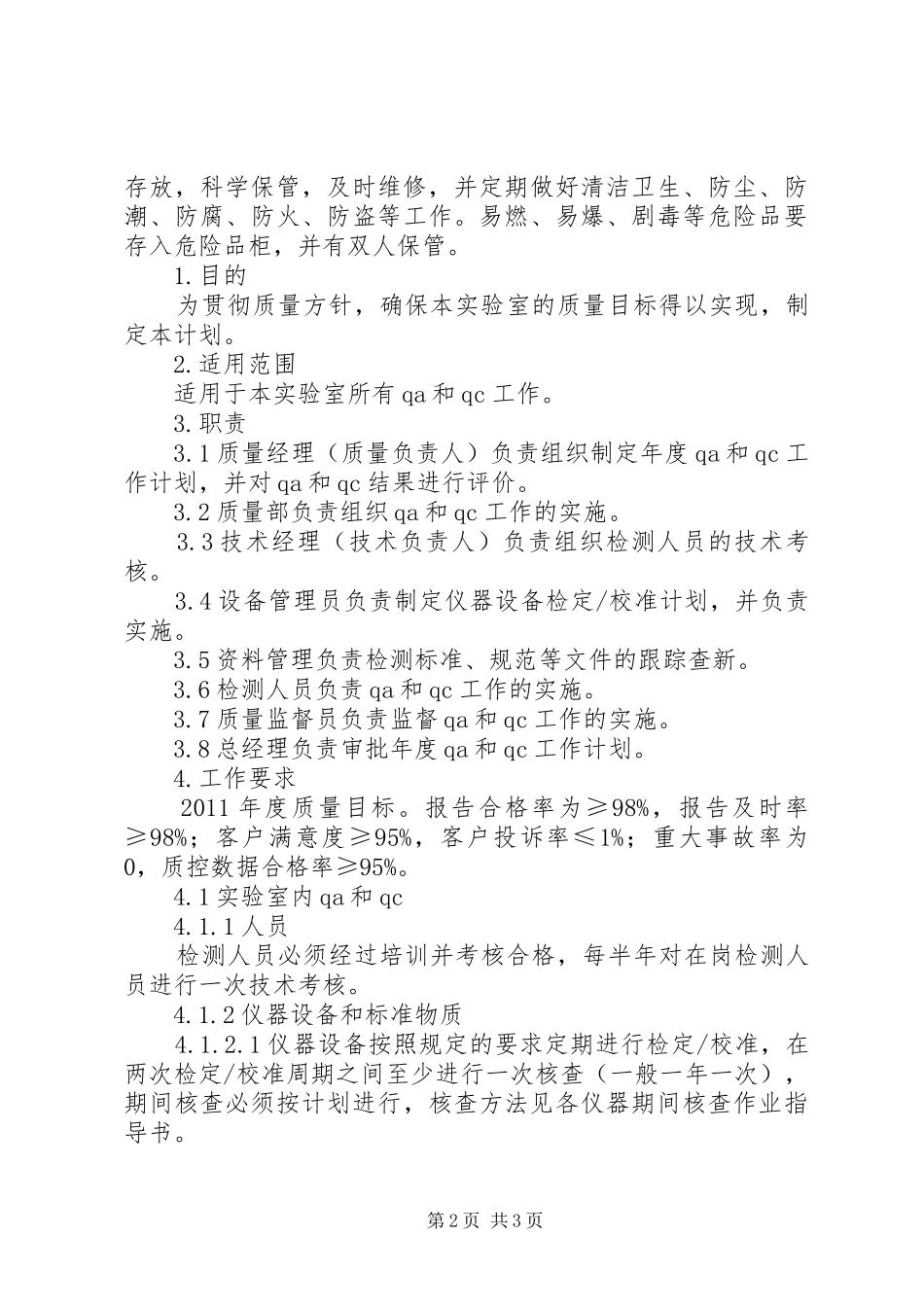 存放，科学保管，及时维修，并定期做好清洁卫生、防尘、防潮、防腐、防火、防盗等工作。易燃、易爆、剧毒等危险品要存入危险品柜，并有双人保管。

1.目的

为贯彻质量方针，确保本实验室的质量目标得以实现，制定本计划。

2.适用范围

适用于本实验室所有qa和qc工作。

3.职责

3.1质量经理（质量负责人）负责组织制定年度qa和qc工作计划，并对qa和qc结果进行评价。

3.2质量部负责组织qa和qc工作的实施。

3.3技术经理（技术负责人）负责组织检测人员的技术考核。

3.4设备管理员负责制定仪器设备检定/校准计划，并负责实施。

3.5资料管理负责检测标准、规范等文件的跟踪查新。

3.6检测人员负责qa和qc工作的实施。

3.7质量监督员负责监督qa和qc工作的实施。

3.8总经理负责审批年度qa和qc工作计划。

4.工作要求

2011年度质量目标。报告合格率为≥98%，报告及时率≥98%；客户满意度≥95%，客户投诉率≤1%；重大事故率为0，质控数据合格率≥95%。

4.1实验室内qa和qc

4.1.1人员

检测人员必须经过培训并考核合格，每半年对在岗检测人员进行一次技术考核。

4.1.2仪器设备和标准物质

4.1.2.1仪器设备按照规定的要求定期进行检定/校准，在两次检定/校准周期之间至少进行一次核查（一般一年一次），期间核查必须按计划进行，核查方法见各仪器期间核查作业指导书。

第2页 共3页